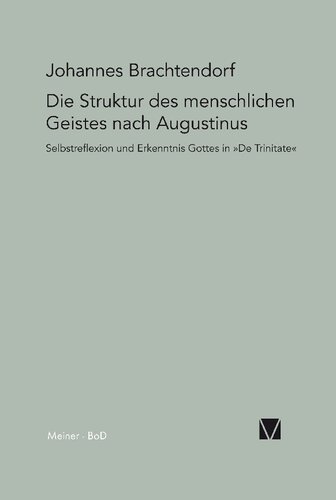 Johannes Brachtendorf

Die Struktur des menschlichen Geistes nach Augustinus

Selbstreflexion und Erkenntnis Gottes in »De Trinitate«

Meiner · BoD